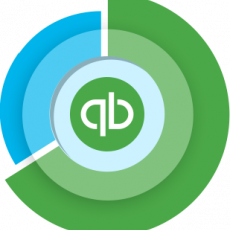 qb